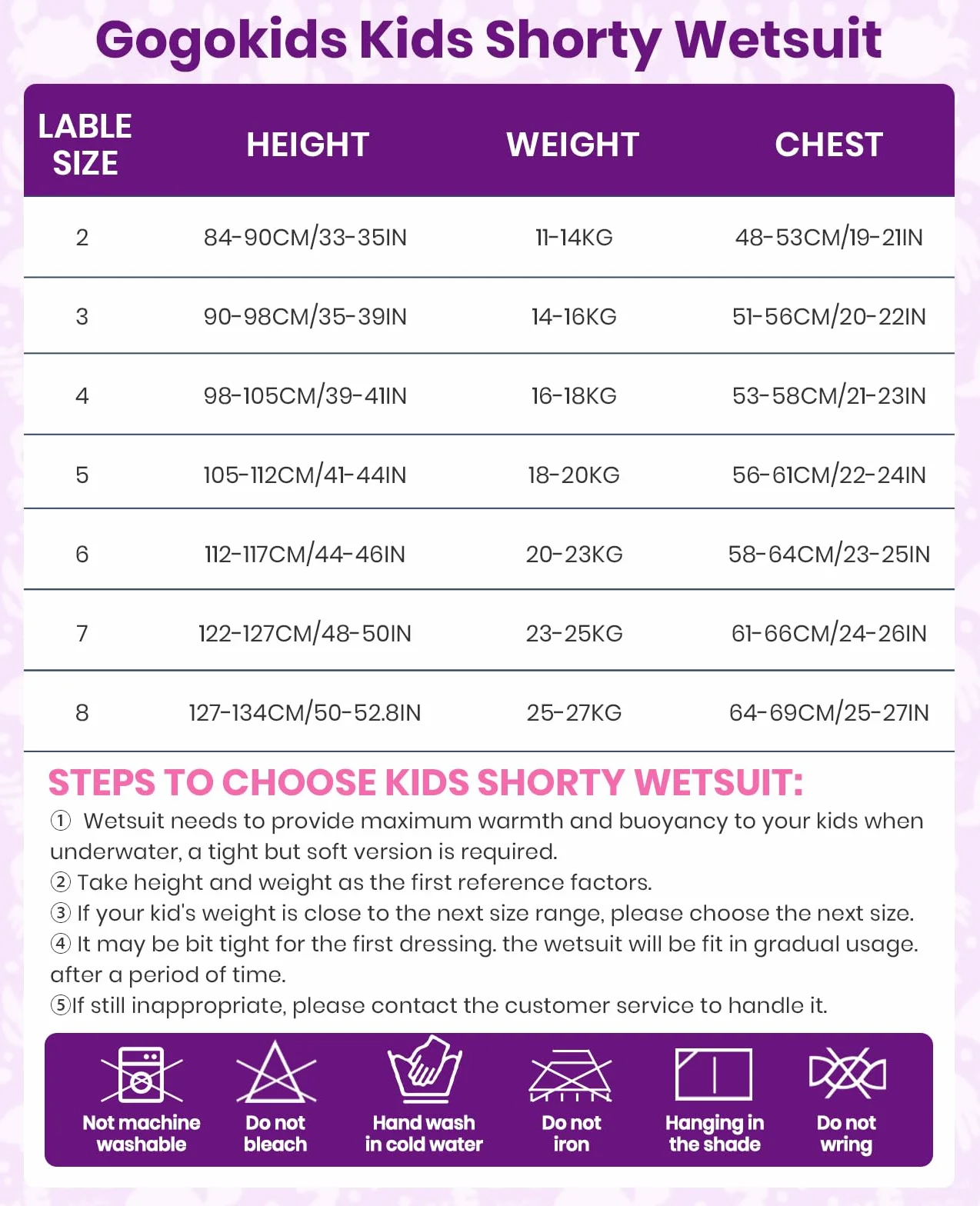 Gogokids Kids Shorty Wetsuit

| LABLE SIZE | HEIGHT | WEIGHT | CHEST |
|---|---|---|---|
| 2 | 84-90CM/33-35IN | 11-14KG | 48-53CM/19-21IN |
| 3 | 90-98CM/35-39IN | 14-16KG | 51-56CM/20-22IN |
| 4 | 98-105CM/39-41IN | 16-18KG | 53-58CM/21-23IN |
| 5 | 105-112CM/41-44IN | 18-20KG | 56-61CM/22-24IN |
| 6 | 112-117CM/44-46IN | 20-23KG | 58-64CM/23-25IN |
| 7 | 122-127CM/48-50IN | 23-25KG | 61-66CM/24-26IN |
| 8 | 127-134CM/50-52.8IN | 25-27KG | 64-69CM/25-27IN |

STEPS TO CHOOSE KIDS SHORTY WETSUIT:
① Wetsuit needs to provide maximum warmth and buoyancy to your kids when underwater, a tight but soft version is required.
② Take height and weight as the first reference factors.
③ If your kid's weight is close to the next size range, please choose the next size.
④ It may be bit tight for the first dressing. the wetsuit will be fit in gradual usage. after a period of time.
⑤If still inappropriate, please contact the customer service to handle it.

Not machine washable
Do not bleach
Hand wash in cold water
Do not iron
Hanging in the shade
Do not wring